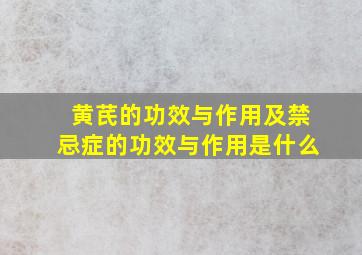 黄芪的功效与作用及禁忌症的功效与作用是什么